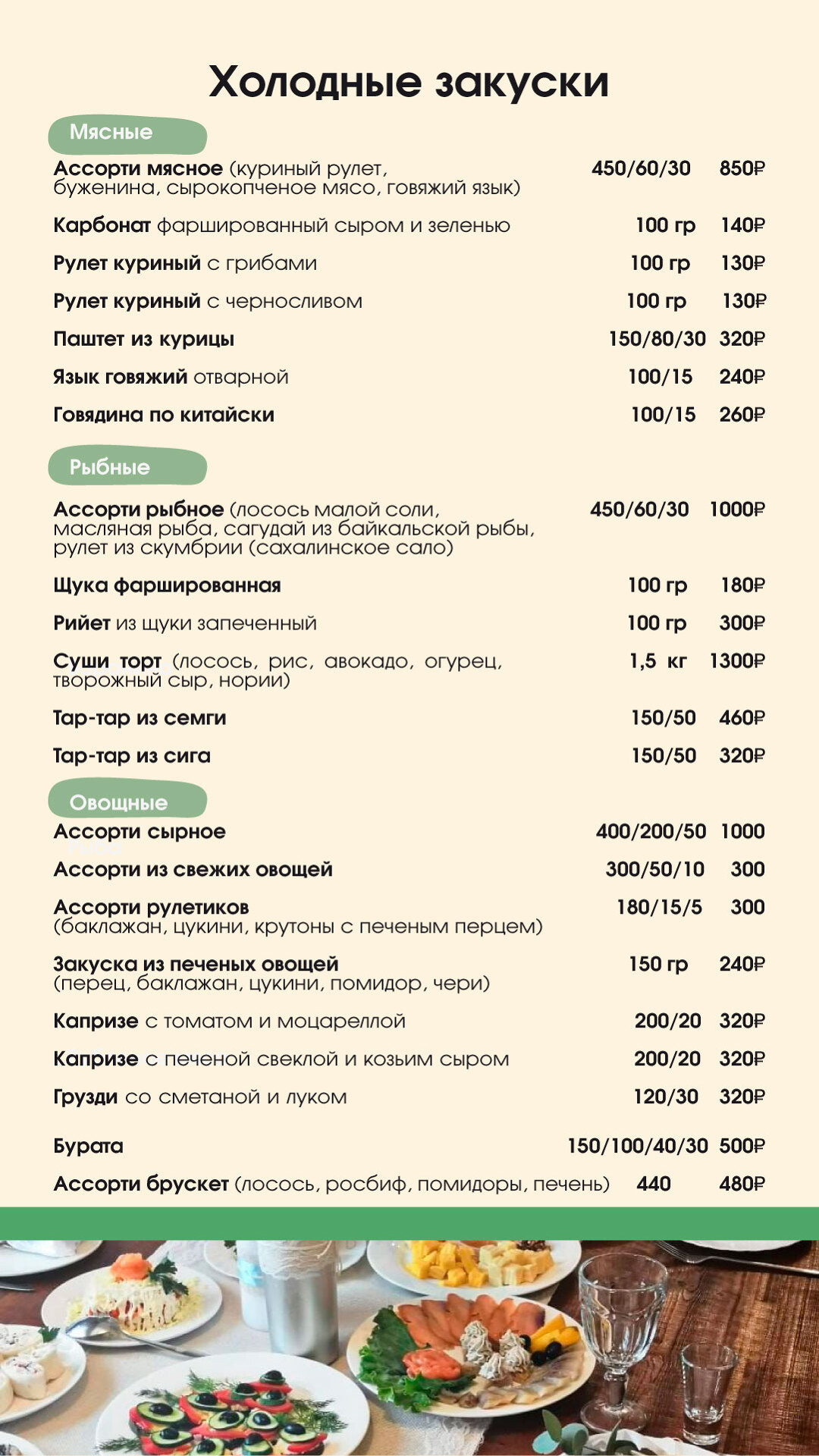 Холодные закуски

Мясные

Ассорти мясное (куриный рулет, буженина, сырокопченое мясо, говяжий язык) 450/60/30 850₽

Карбонат фаршированный сыром и зеленью 100 гр 140₽

Рулет куриный с грибами 100 гр 130₽

Рулет куриный с черносливом 100 гр 130₽

Паштет из курицы 150/80/30 320₽

Язык говяжий отварной 100/15 240₽

Говядина по китайски 100/15 260₽

Рыбные

Ассорти рыбное (лосось малой соли, масляная рыба, сагудай из байкальской рыбы, рулет из скумбрии (сахалинское сало) 450/60/30 1000₽

Щука фаршированная 100 гр 180₽

Рийет из щуки запеченный 100 гр 300₽

Суши торт (лосось, рис, авокадо, огурец, творожный сыр, нории) 1,5 кг 1300₽

Тар-тар из семги 150/50 460₽

Тар-тар из сига 150/50 320₽

Овощные

Ассорти сырное 400/200/50 1000

Ассорти из свежих овощей 300/50/10 300

Ассорти рулетиков (баклажан, цукини, крутоны с печеным перцем) 180/15/5 300

Закуска из печеных овощей (перец, баклажан, цукини, помидор, чери) 150 гр 240₽

Капризе с томатом и моцареллой 200/20 320₽

Капризе с печеной свеклой и козьим сыром 200/20 320₽

Грузди со сметаной и луком 120/30 320₽

Бурата 150/100/40/30 500₽

Ассорти брускет (лосось, росбиф, помидоры, печень) 440 480₽